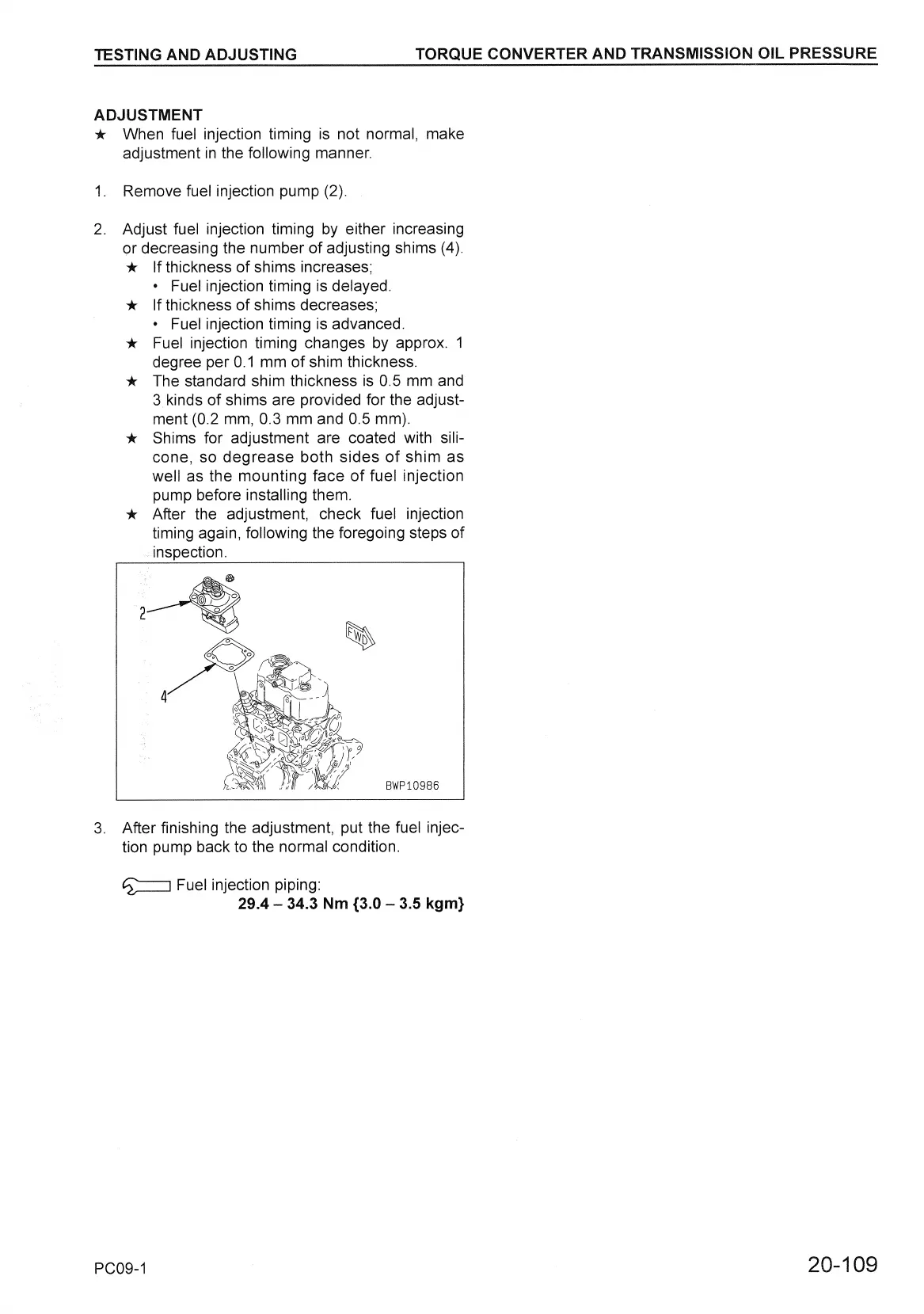 TESTING AND ADJUSTING TORQUE CONVERTER AND TRANSMISSION OIL PRESSURE

ADJUSTMENT
★ When fuel injection timing is not normal, make adjustment in the following manner.

1. Remove fuel injection pump (2).

2. Adjust fuel injection timing by either increasing or decreasing the number of adjusting shims (4).
★ If thickness of shims increases;
• Fuel injection timing is delayed.
★ If thickness of shims decreases;
• Fuel injection timing is advanced.
★ Fuel injection timing changes by approx. 1 degree per 0.1 mm of shim thickness.
★ The standard shim thickness is 0.5 mm and 3 kinds of shims are provided for the adjustment (0.2 mm, 0.3 mm and 0.5 mm).
★ Shims for adjustment are coated with silicone, so degrease both sides of shim as well as the mounting face of fuel injection pump before installing them.
★ After the adjustment, check fuel injection timing again, following the foregoing steps of inspection.

2
4
FWD
BWP10986

3. After finishing the adjustment, put the fuel injection pump back to the normal condition.

Fuel injection piping:
29.4 – 34.3 Nm {3.0 – 3.5 kgm}

PC09-1 20-109